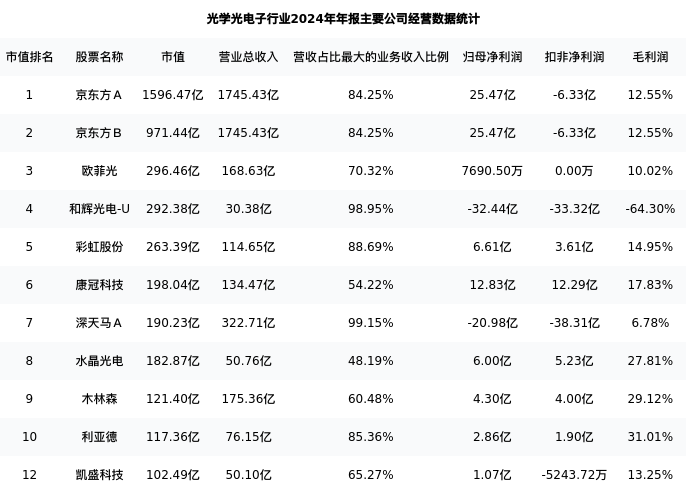 光学光电子行业2024年年报主要公司经营数据统计

| 市值排名 | 股票名称 | 市值 | 营业总收入 | 营收占比最大的业务收入比例 | 归母净利润 | 扣非净利润 | 毛利润 |
|---|---|---|---|---|---|---|---|
| 1 | 京东方A | 1596.47亿 | 1745.43亿 | 84.25% | 25.47亿 | -6.33亿 | 12.55% |
| 2 | 京东方B | 971.44亿 | 1745.43亿 | 84.25% | 25.47亿 | -6.33亿 | 12.55% |
| 3 | 欧菲光 | 296.46亿 | 168.63亿 | 70.32% | 7690.50万 | 0.00万 | 10.02% |
| 4 | 和辉光电-U | 292.38亿 | 30.38亿 | 98.95% | -32.44亿 | -33.32亿 | -64.30% |
| 5 | 彩虹股份 | 263.39亿 | 114.65亿 | 88.69% | 6.61亿 | 3.61亿 | 14.95% |
| 6 | 康冠科技 | 198.04亿 | 134.47亿 | 54.22% | 12.83亿 | 12.29亿 | 17.83% |
| 7 | 深天马A | 190.23亿 | 322.71亿 | 99.15% | -20.98亿 | -38.31亿 | 6.78% |
| 8 | 水晶光电 | 182.87亿 | 50.76亿 | 48.19% | 6.00亿 | 5.23亿 | 27.81% |
| 9 | 木林森 | 121.40亿 | 175.36亿 | 60.48% | 4.30亿 | 4.00亿 | 29.12% |
| 10 | 利亚德 | 117.36亿 | 76.15亿 | 85.36% | 2.86亿 | 1.90亿 | 31.01% |
| 12 | 凯盛科技 | 102.49亿 | 50.10亿 | 65.27% | 1.07亿 | -5243.72万 | 13.25% |